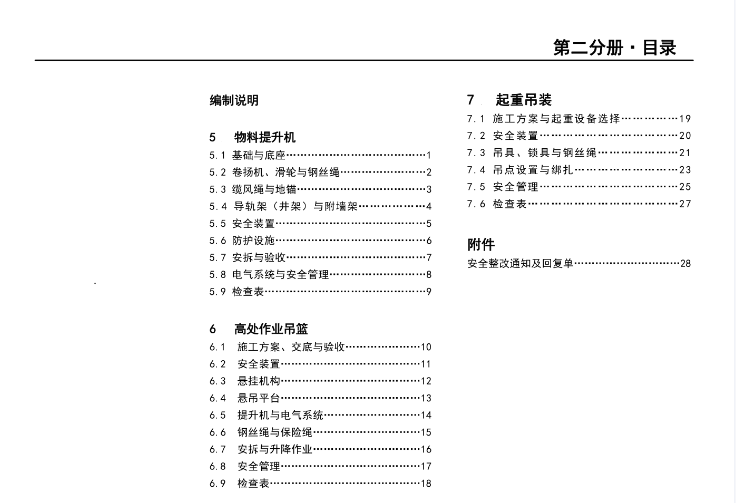 第二分册·目录

编制说明

5 物料提升机
5.1 基础与底座 1
5.2 卷扬机、滑轮与钢丝绳 2
5.3 缆风绳与地锚 3
5.4 导轨架（井架）与附墙架 4
5.5 安全装置 5
5.6 防护设施 6
5.7 安拆与验收 7
5.8 电气系统与安全管理 8
5.9 检查表 9

6 高处作业吊篮
6.1 施工方案、交底与验收 10
6.2 安全装置 11
6.3 悬挂机构 12
6.4 悬吊平台 13
6.5 提升机与电气系统 14
6.6 钢丝绳与保险绳 15
6.7 安拆与升降作业 16
6.8 安全管理 17
6.9 检查表 18

7 起重吊装
7.1 施工方案与起重设备选择 19
7.2 安全装置 20
7.3 吊具、锁具与钢丝绳 21
7.4 吊点设置与绑扎 23
7.5 安全管理 25
7.6 检查表 27

附件
安全整改通知及回复单 28